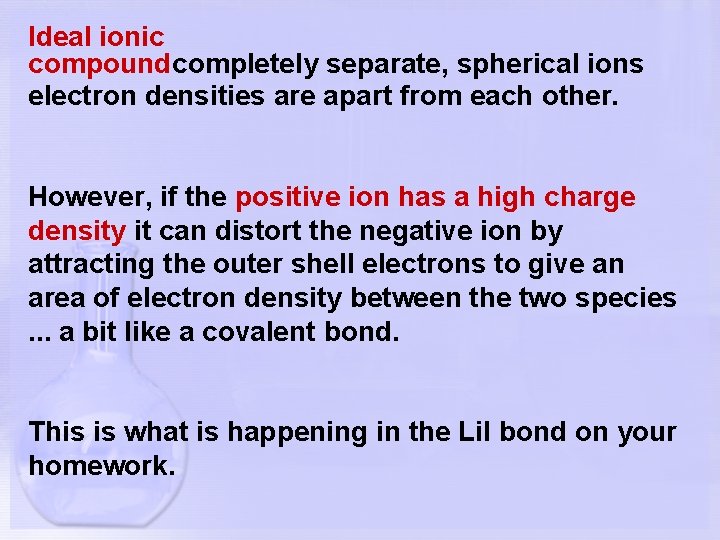 Ideal ionic compoundcompletely separate, spherical ions electron densities are apart from each other.

However, if the positive ion has a high charge density it can distort the negative ion by attracting the outer shell electrons to give an area of electron density between the two species ... a bit like a covalent bond.

This is what is happening in the LiI bond on your homework.